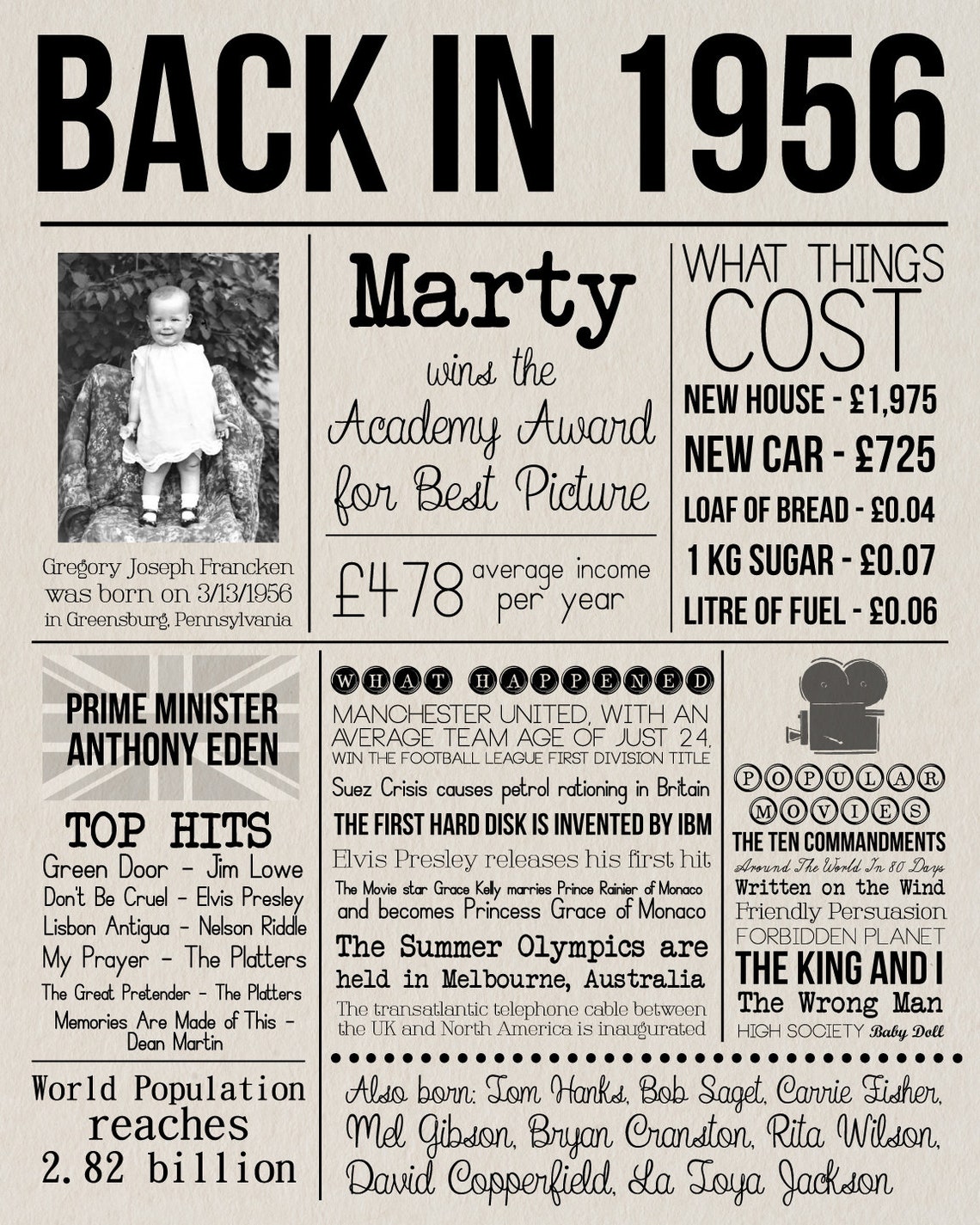 BACK IN 1956

Gregory Joseph Francken was born on 3/13/1956 in Greensburg, Pennsylvania

Marty

wins the Academy Award for Best Picture

£478 average income per year

WHAT THINGS COST

NEW HOUSE - £1,975

NEW CAR - £725

LOAF OF BREAD - £0.04

1 KG SUGAR - £0.07

LITRE OF FUEL - £0.06

PRIME MINISTER ANTHONY EDEN

TOP HITS

Green Door - Jim Lowe
Don't Be Cruel - Elvis Presley
Lisbon Antigua - Nelson Riddle
My Prayer - The Platters
The Great Pretender - The Platters
Memories Are Made of This - Dean Martin

World Population reaches 2.82 billion

WHAT HAPPENED

MANCHESTER UNITED, WITH AN AVERAGE TEAM AGE OF JUST 24, WIN THE FOOTBALL LEAGUE FIRST DIVISION TITLE

Suez Crisis causes petrol rationing in Britain

THE FIRST HARD DISK IS INVENTED BY IBM

Elvis Presley releases his first hit

The Movie star Grace Kelly marries Prince Rainier of Monaco and becomes Princess Grace of Monaco

The Summer Olympics are held in Melbourne, Australia

The transatlantic telephone cable between the UK and North America is inaugurated

POPULAR MOVIES

THE TEN COMMANDMENTS
Around The World In 80 Days
Written on the Wind
Friendly Persuasion
FORBIDDEN PLANET
THE KING AND I
The Wrong Man
HIGH SOCIETY Baby Doll

Also born: Tom Hanks, Bob Saget, Carrie Fisher, Mel Gibson, Bryan Cranston, Rita Wilson, David Copperfield, La Toya Jackson